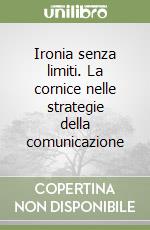 unilibro

Ironia senza limiti. La cornice nelle strategie della comunicazione

COPERTINA NON DISPONIBILE